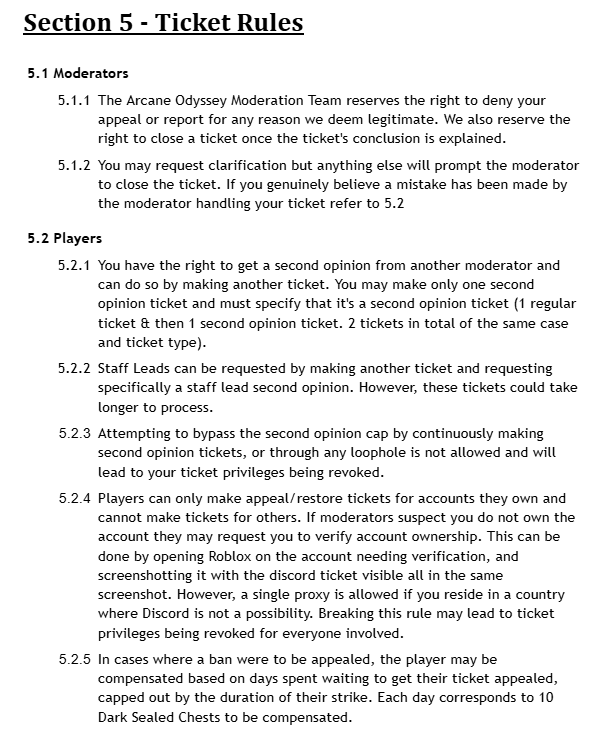 Section 5 - Ticket Rules

5.1 Moderators

5.1.1 The Arcane Odyssey Moderation Team reserves the right to deny your appeal or report for any reason we deem legitimate. We also reserve the right to close a ticket once the ticket's conclusion is explained.

5.1.2 You may request clarification but anything else will prompt the moderator to close the ticket. If you genuinely believe a mistake has been made by the moderator handling your ticket refer to 5.2

5.2 Players

5.2.1 You have the right to get a second opinion from another moderator and can do so by making another ticket. You may make only one second opinion ticket and must specify that it's a second opinion ticket (1 regular ticket & then 1 second opinion ticket. 2 tickets in total of the same case and ticket type).

5.2.2 Staff Leads can be requested by making another ticket and requesting specifically a staff lead second opinion. However, these tickets could take longer to process.

5.2.3 Attempting to bypass the second opinion cap by continuously making second opinion tickets, or through any loophole is not allowed and will lead to your ticket privileges being revoked.

5.2.4 Players can only make appeal/restore tickets for accounts they own and cannot make tickets for others. If moderators suspect you do not own the account they may request you to verify account ownership. This can be done by opening Roblox on the account needing verification, and screenshotting it with the discord ticket visible all in the same screenshot. However, a single proxy is allowed if you reside in a country where Discord is not a possibility. Breaking this rule may lead to ticket privileges being revoked for everyone involved.

5.2.5 In cases where a ban were to be appealed, the player may be compensated based on days spent waiting to get their ticket appealed, capped out by the duration of their strike. Each day corresponds to 10 Dark Sealed Chests to be compensated.